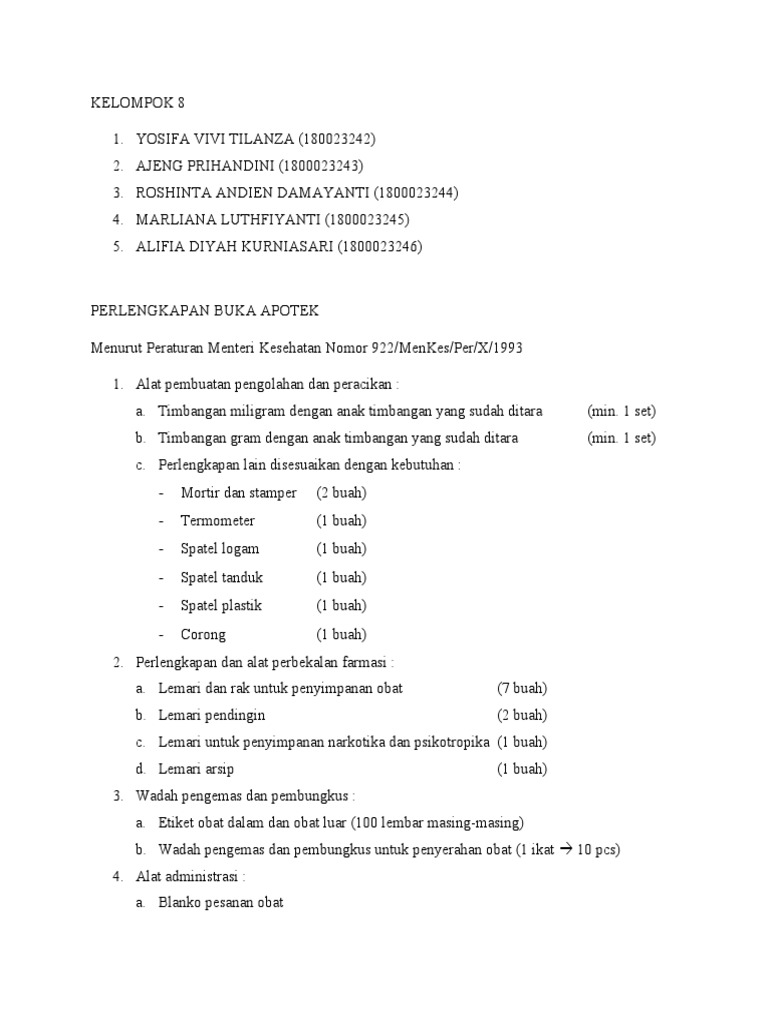 KELOMPOK 8

1. YOSIFA VIVI TILANZA (180023242)
2. AJENG PRIHANDINI (1800023243)
3. ROSHINTA ANDIEN DAMAYANTI (1800023244)
4. MARLIANA LUTHFIYANTI (1800023245)
5. ALIFIA DIYAH KURNIASARI (1800023246)

PERLENGKAPAN BUKA APOTEK

Menurut Peraturan Menteri Kesehatan Nomor 922/MenKes/Per/X/1993

1. Alat pembuatan pengolahan dan peracikan :
a. Timbangan miligram dengan anak timbangan yang sudah ditara (min. 1 set)
b. Timbangan gram dengan anak timbangan yang sudah ditara (min. 1 set)
c. Perlengkapan lain disesuaikan dengan kebutuhan :
- Mortir dan stamper (2 buah)
- Termometer (1 buah)
- Spatel logam (1 buah)
- Spatel tanduk (1 buah)
- Spatel plastik (1 buah)
- Corong (1 buah)
2. Perlengkapan dan alat perbekalan farmasi :
a. Lemari dan rak untuk penyimpanan obat (7 buah)
b. Lemari pendingin (2 buah)
c. Lemari untuk penyimpanan narkotika dan psikotropika (1 buah)
d. Lemari arsip (1 buah)
3. Wadah pengemas dan pembungkus :
a. Etiket obat dalam dan obat luar (100 lembar masing-masing)
b. Wadah pengemas dan pembungkus untuk penyerahan obat (1 ikat → 10 pcs)
4. Alat administrasi :
a. Blanko pesanan obat